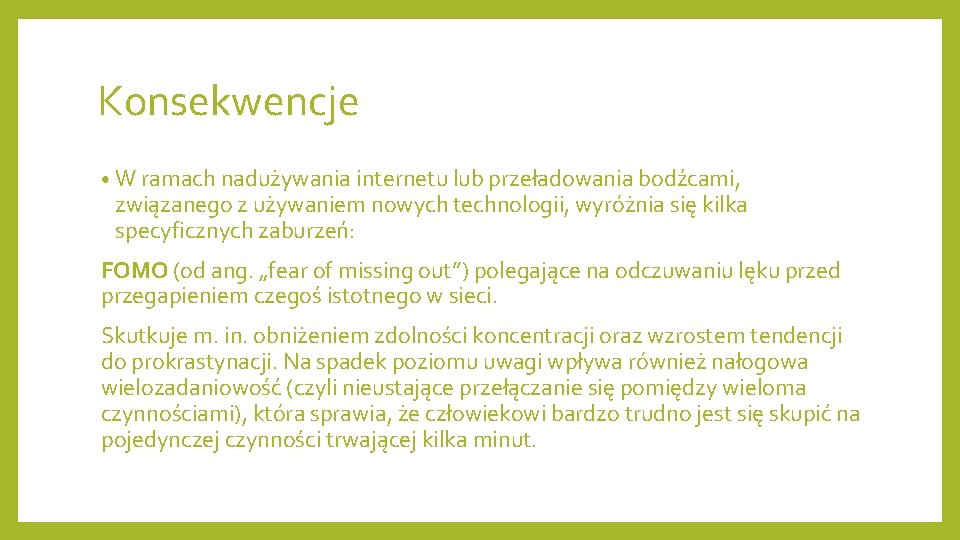 Konsekwencje

• W ramach nadużywania internetu lub przeładowania bodźcami, związanego z używaniem nowych technologii, wyróżnia się kilka specyficznych zaburzeń:

FOMO (od ang. „fear of missing out”) polegające na odczuwaniu lęku przed przegapieniem czegoś istotnego w sieci.

Skutkuje m. in. obniżeniem zdolności koncentracji oraz wzrostem tendencji do prokrastynacji. Na spadek poziomu uwagi wpływa również nałogowa wielozadaniowość (czyli nieustające przełączanie się pomiędzy wieloma czynnościami), która sprawia, że człowiekowi bardzo trudno jest się skupić na pojedynczej czynności trwającej kilka minut.